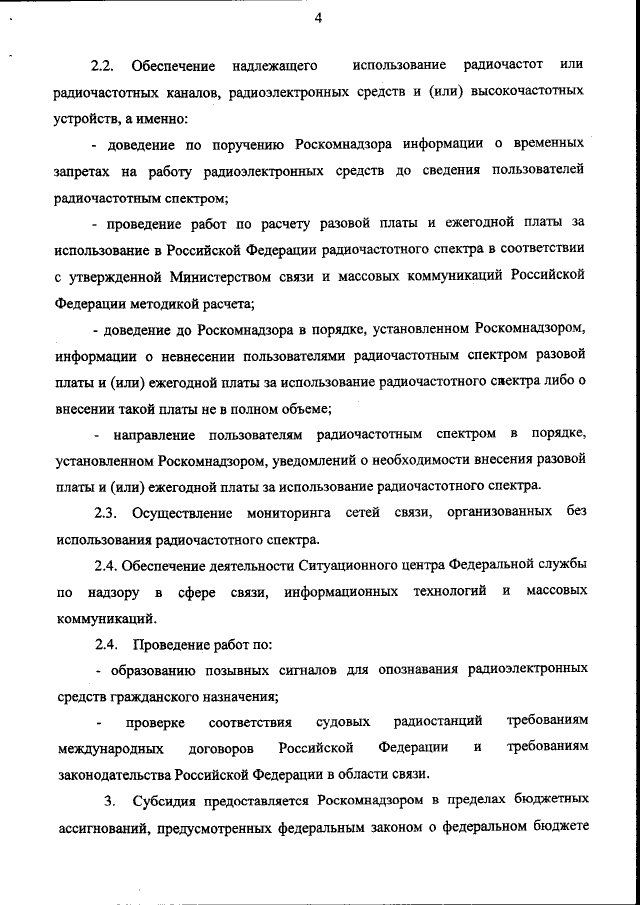 4

2.2. Обеспечение надлежащего использование радиочастот или радиочастотных каналов, радиоэлектронных средств и (или) высокочастотных устройств, а именно:

- доведение по поручению Роскомнадзора информации о временных запретах на работу радиоэлектронных средств до сведения пользователей радиочастотным спектром;

- проведение работ по расчету разовой платы и ежегодной платы за использование в Российской Федерации радиочастотного спектра в соответствии с утвержденной Министерством связи и массовых коммуникаций Российской Федерации методикой расчета;

- доведение до Роскомнадзора в порядке, установленном Роскомнадзором, информации о невнесении пользователями радиочастотным спектром разовой платы и (или) ежегодной платы за использование радиочастотного спектра либо о внесении такой платы не в полном объеме;

- направление пользователям радиочастотным спектром в порядке, установленном Роскомнадзором, уведомлений о необходимости внесения разовой платы и (или) ежегодной платы за использование радиочастотного спектра.

2.3. Осуществление мониторинга сетей связи, организованных без использования радиочастотного спектра.

2.4. Обеспечение деятельности Ситуационного центра Федеральной службы по надзору в сфере связи, информационных технологий и массовых коммуникаций.

2.4. Проведение работ по:

- образованию позывных сигналов для опознавания радиоэлектронных средств гражданского назначения;

- проверке соответствия судовых радиостанций требованиям международных договоров Российской Федерации и требованиям законодательства Российской Федерации в области связи.

3. Субсидия предоставляется Роскомнадзором в пределах бюджетных ассигнований, предусмотренных федеральным законом о федеральном бюджете